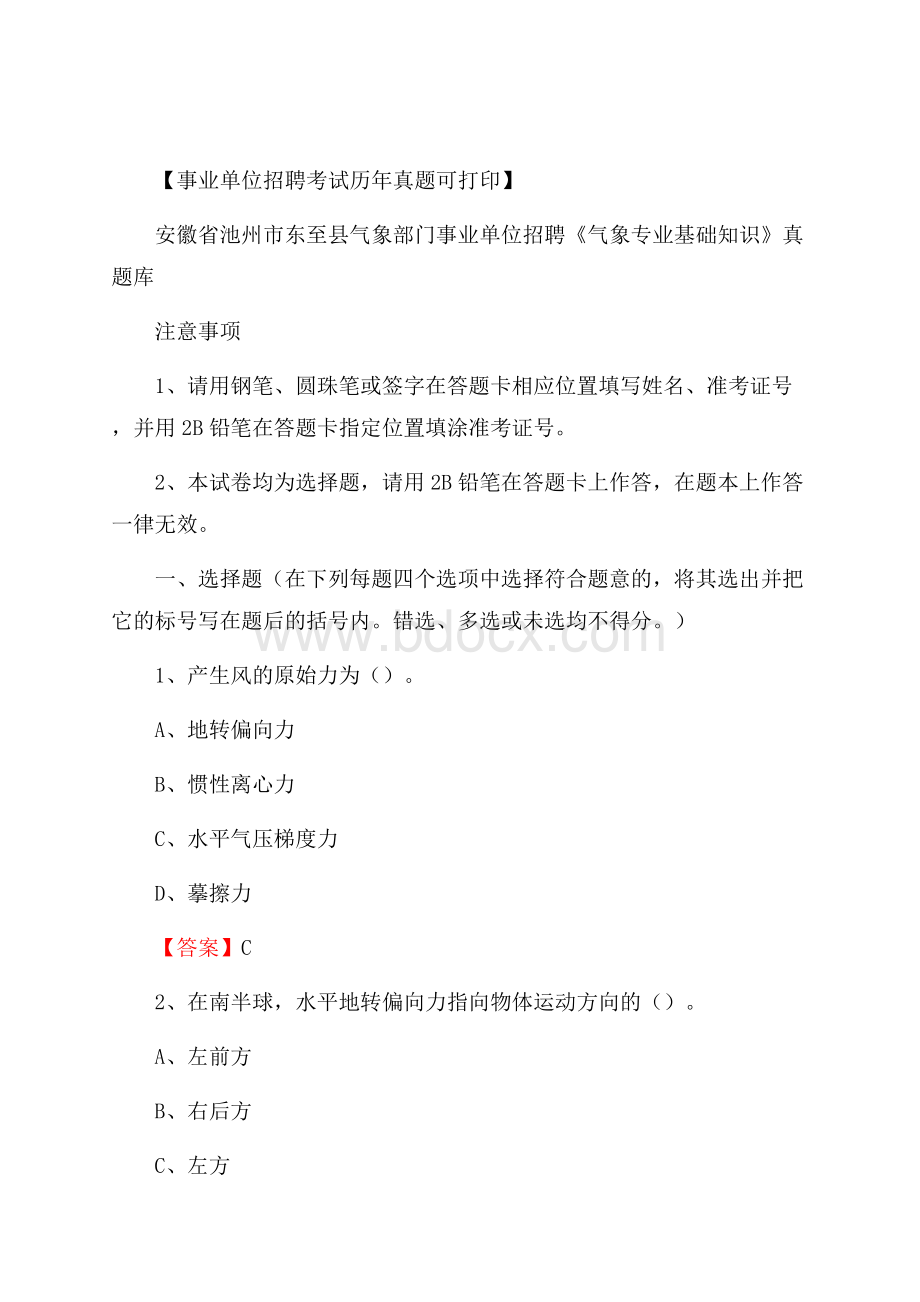 【事业单位招聘考试历年真题可打印】

安徽省池州市东至县气象部门事业单位招聘《气象专业基础知识》真题库

注意事项

1、请用钢笔、圆珠笔或签字在答题卡相应位置填写姓名、准考证号，并用2B铅笔在答题卡指定位置填涂准考证号。

2、本试卷均为选择题，请用2B铅笔在答题卡上作答，在题本上作答一律无效。

一、选择题（在下列每题四个选项中选择符合题意的，将其选出并把它的标号写在题后的括号内。错选、多选或未选均不得分。）

www.bdocx.com

1、产生风的原始力为（）。

A、地转偏向力

B、惯性离心力

C、水平气压梯度力

D、摹擦力

【答案】C

2、在南半球，水平地转偏向力指向物体运动方向的（）。

A、左前方

B、右后方

C、左方